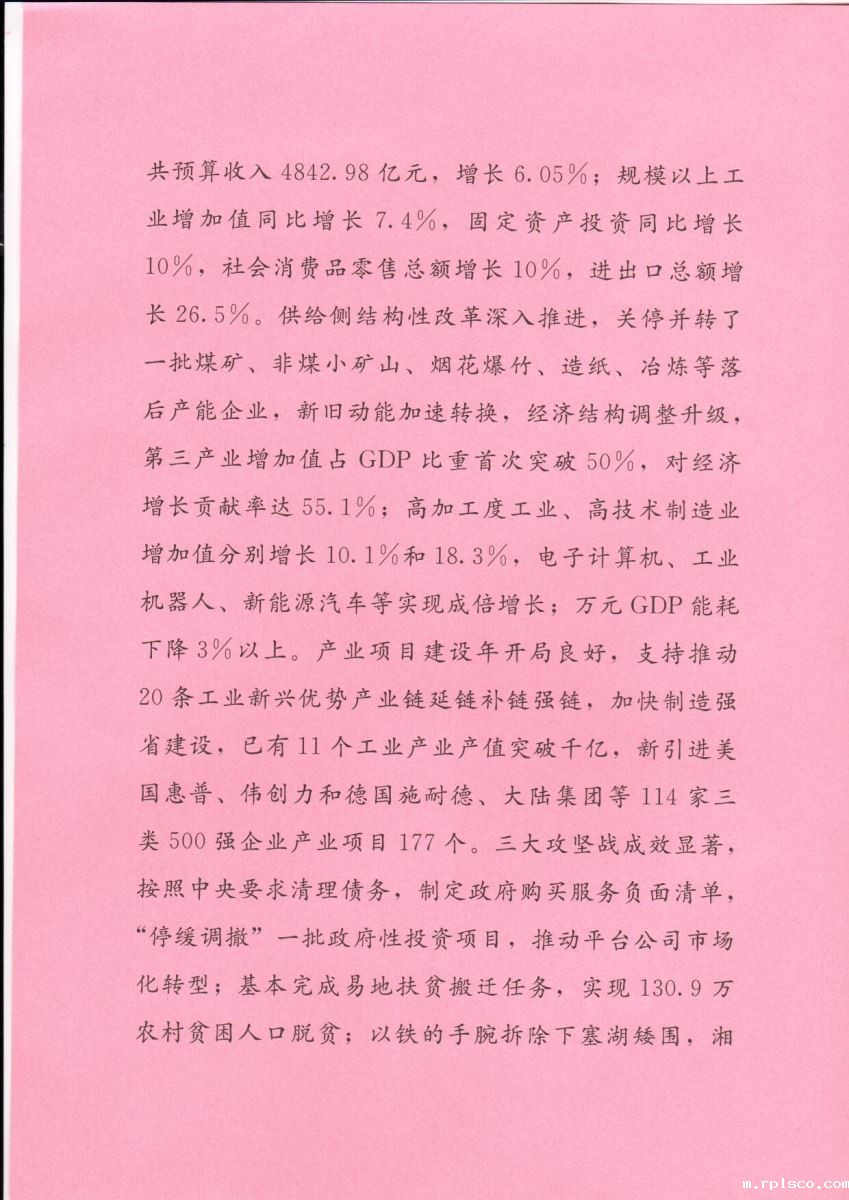 共预算收入 4842.98 亿元，增长 6.05%；规模以上工业增加值同比增长 7.4%，固定资产投资同比增长 10%，社会消费品零售总额增长 10%，进出口总额增长 26.5%。供给侧结构性改革深入推进，关停并转了一批煤矿、非煤小矿山、烟花爆竹、造纸、冶炼等落后产能企业，新旧动能加速转换，经济结构调整升级，第三产业增加值占 GDP 比重首次突破 50%，对经济增长贡献率达 55.1%；高加工度工业、高技术制造业增加值分别增长 10.1%和 18.3%，电子计算机、工业机器人、新能源汽车等实现成倍增长；万元 GDP 能耗下降 3%以上。产业项目建设年开局良好，支持推动 20 条工业新兴优势产业链延链补链强链，加快制造强省建设，已有 11 个工业产业产值突破千亿，新引进美国惠普、伟创力和德国施耐德、大陆集团等 114 家三类 500 强企业产业项目 177 个。三大攻坚战成效显著，按照中央要求清理债务，制定政府购买服务负面清单，“停缓调撤”一批政府性投资项目，推动平台公司市场化转型；基本完成易地扶贫搬迁任务，实现 130.9 万农村贫困人口脱贫；以铁的手腕拆除下塞湖矮围，湘

m.rplsco.com